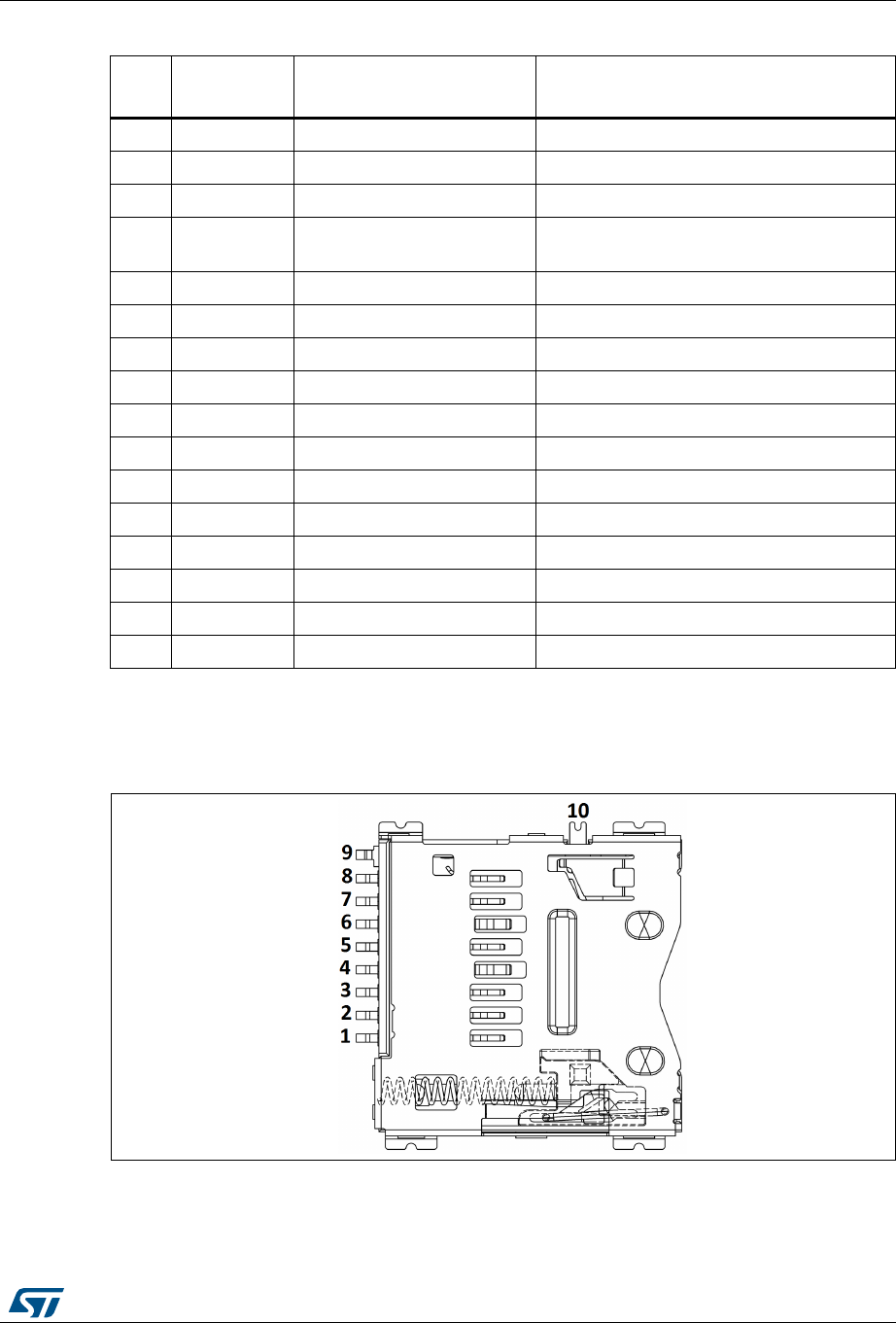 10

9
8
7
6
5
4
3
2
1